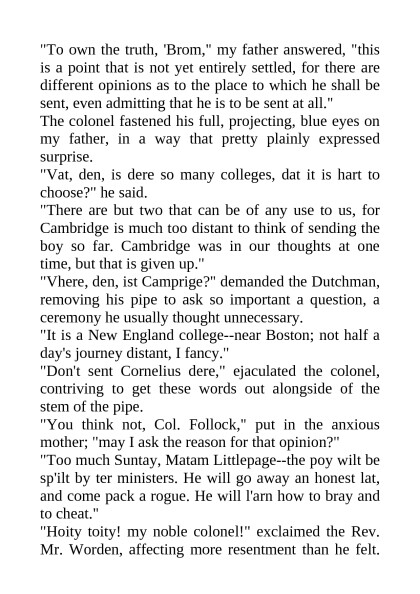 "To own the truth, 'Brom," my father answered, "this is a point that is not yet entirely settled, for there are different opinions as to the place to which he shall be sent, even admitting that he is to be sent at all."

The colonel fastened his full, projecting, blue eyes on my father, in a way that pretty plainly expressed surprise.

"Vat, den, is dere so many colleges, dat it is hart to choose?" he said.

"There are but two that can be of any use to us, for Cambridge is much too distant to think of sending the boy so far. Cambridge was in our thoughts at one time, but that is given up."

"Vhere, den, ist Camprige?" demanded the Dutchman, removing his pipe to ask so important a question, a ceremony he usually thought unnecessary.

"It is a New England college--near Boston; not half a day's journey distant, I fancy."

"Don't sent Cornelius dere," ejaculated the colonel, contriving to get these words out alongside of the stem of the pipe.

"You think not, Col. Follock," put in the anxious mother; "may I ask the reason for that opinion?"

"Too much Suntay, Matam Littlepage--the poy wilt be sp'ilt by ter ministers. He will go away an honest lat, and come pack a rogue. He will l'arn how to bray and to cheat."

"Hoity toity! my noble colonel!" exclaimed the Rev. Mr. Worden, affecting more resentment than he felt.